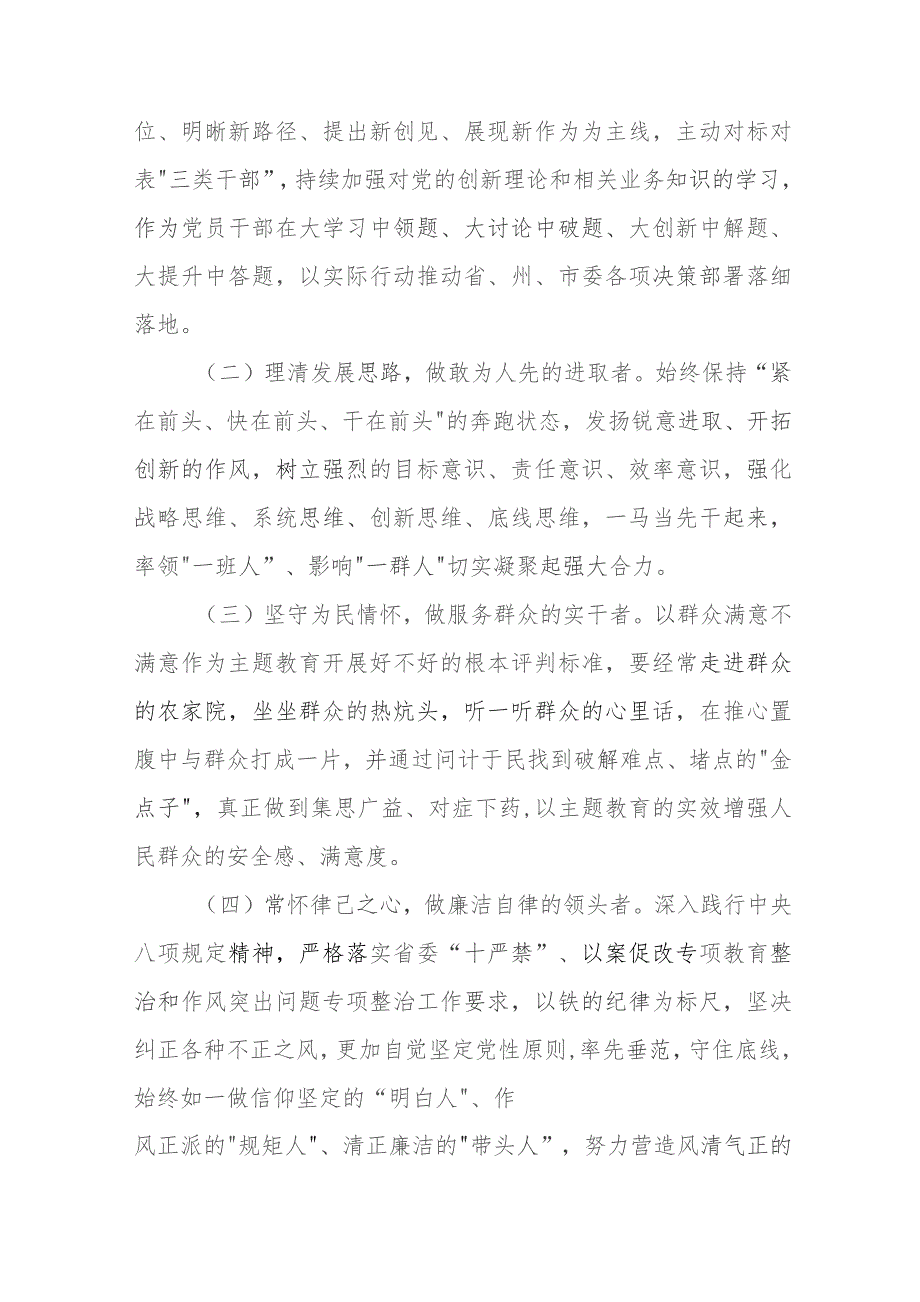 位、明晰新路径、提出新创见、展现新作为为主线，主动对标对表"三类干部”，持续加强对党的创新理论和相关业务知识的学习，作为党员干部在大学习中领题、大讨论中破题、大创新中解题、大提升中答题，以实际行动推动省、州、市委各项决策部署落细落地。

（二）理清发展思路，做敢为人先的进取者。始终保持“紧在前头、快在前头、干在前头"的奔跑状态，发扬锐意进取、开拓创新的作风，树立强烈的目标意识、责任意识、效率意识，强化战略思维、系统思维、创新思维、底线思维，一马当先干起来，率领"一班人”、影响"一群人"切实凝聚起强大合力。

（三）坚守为民情怀，做服务群众的实干者。以群众满意不满意作为主题教育开展好不好的根本评判标准，要经常走进群众的农家院，坐坐群众的热炕头，听一听群众的心里话，在推心置腹中与群众打成一片，并通过问计于民找到破解难点、堵点的"金点子"，真正做到集思广益、对症下药,以主题教育的实效增强人民群众的安全感、满意度。

（四）常怀律己之心，做廉洁自律的领头者。深入践行中央八项规定精神，严格落实省委“十严禁”、以案促改专项教育整治和作风突出问题专项整治工作要求，以铁的纪律为标尺，坚决纠正各种不正之风，更加自觉坚定党性原则,率先垂范，守住底线，始终如一做信仰坚定的“明白人"、作

风正派的"规矩人"、清正廉洁的"带头人”，努力营造风清气正的